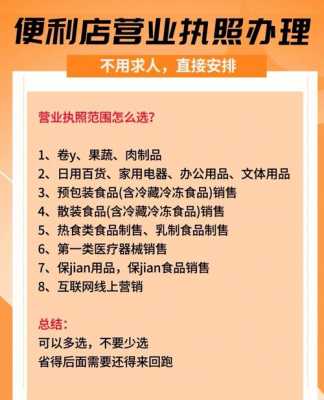 便利店营业执照办理

不用求人，直接安排

营业执照范围怎么选?

1、卷y、果蔬、肉制品
2、日用百货、家用电器、办公用品、文体用品
3、预包装食品(含冷藏冷冻食品)销售
4、散装食品(含冷藏冷冻食品)销售
5、热食类食品制售、乳制食品制售
6、第一类医疗器械销售
7、保jian用品，保jian食品销售
8、互联网线上营销

总结：
可以多选，不要少选
省得后面需要还得来回跑